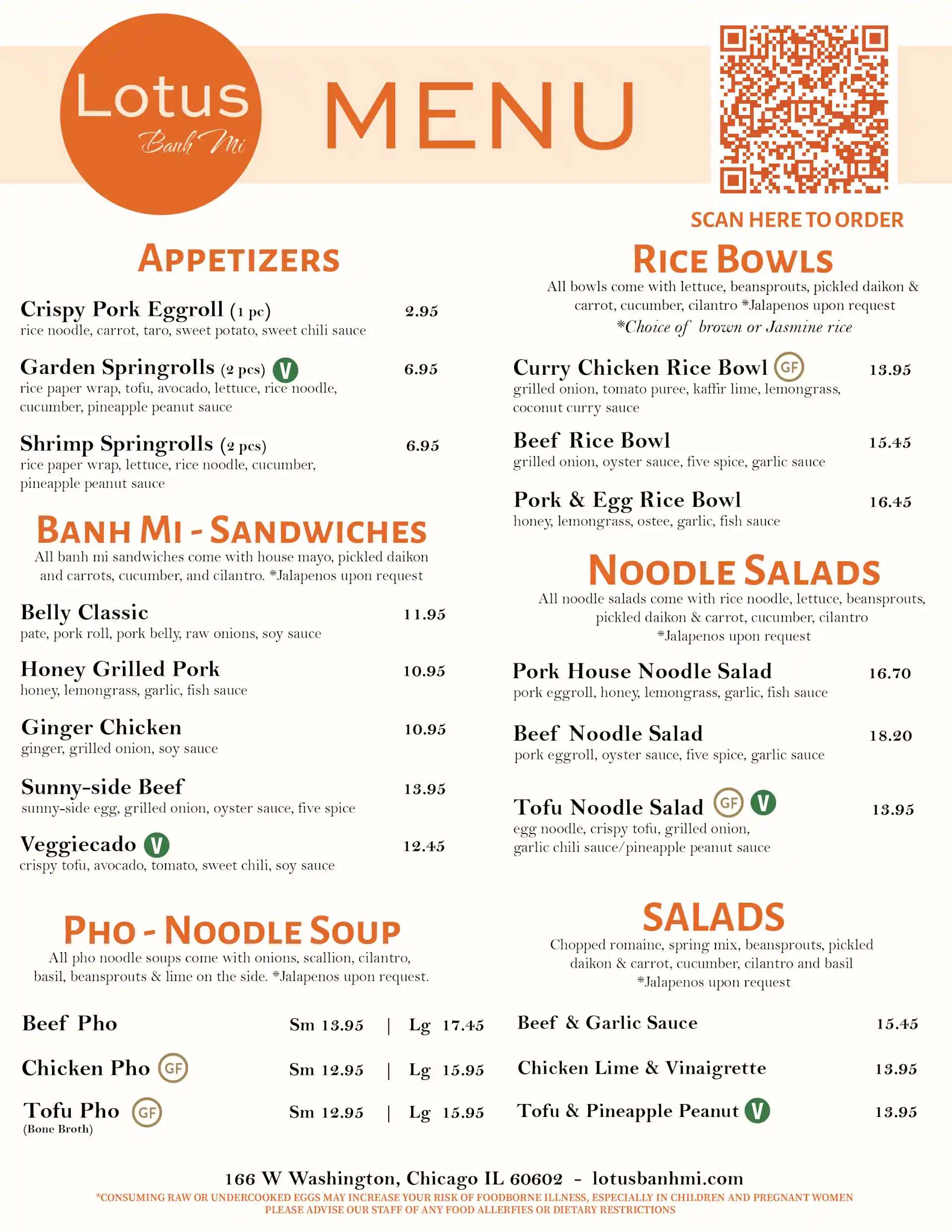 Lotus
Banh Mi

MENU

SCAN HERE TO ORDER

APPETIZERS

Crispy Pork Eggroll (1 pc) 2.95
rice noodle, carrot, taro, sweet potato, sweet chili sauce

Garden Springrolls (2 pcs) V 6.95
rice paper wrap, tofu, avocado, lettuce, rice noodle, cucumber, pineapple peanut sauce

Shrimp Springrolls (2 pcs) 6.95
rice paper wrap, lettuce, rice noodle, cucumber, pineapple peanut sauce

BANH MI - SANDWICHES
All banh mi sandwiches come with house mayo, pickled daikon and carrots, cucumber, and cilantro. *Jalapenos upon request

Belly Classic 11.95
pate, pork roll, pork belly, raw onions, soy sauce

Honey Grilled Pork 10.95
honey, lemongrass, garlic, fish sauce

Ginger Chicken 10.95
ginger, grilled onion, soy sauce

Sunny-side Beef 13.95
sunny-side egg, grilled onion, oyster sauce, five spice

Veggiecado V 12.45
crispy tofu, avocado, tomato, sweet chili, soy sauce

PHO - NOODLE SOUP
All pho noodle soups come with onions, scallion, cilantro, basil, beansprouts & lime on the side. *Jalapenos upon request.

Beef Pho Sm 13.95 | Lg 17.45

Chicken Pho GF Sm 12.95 | Lg 15.95

Tofu Pho GF Sm 12.95 | Lg 15.95
(Bone Broth)

RICE BOWLS
All bowls come with lettuce, beansprouts, pickled daikon & carrot, cucumber, cilantro *Jalapenos upon request
*Choice of brown or Jasmine rice

Curry Chicken Rice Bowl GF 13.95
grilled onion, tomato puree, kaffir lime, lemongrass, coconut curry sauce

Beef Rice Bowl 15.45
grilled onion, oyster sauce, five spice, garlic sauce

Pork & Egg Rice Bowl 16.45
honey, lemongrass, ostee, garlic, fish sauce

NOODLE SALADS
All noodle salads come with rice noodle, lettuce, beansprouts, pickled daikon & carrot, cucumber, cilantro
*Jalapenos upon request

Pork House Noodle Salad 16.70
pork eggroll, honey, lemongrass, garlic, fish sauce

Beef Noodle Salad 18.20
pork eggroll, oyster sauce, five spice, garlic sauce

Tofu Noodle Salad GF V 13.95
egg noodle, crispy tofu, grilled onion, garlic chili sauce/pineapple peanut sauce

SALADS
Chopped romaine, spring mix, beansprouts, pickled daikon & carrot, cucumber, cilantro and basil
*Jalapenos upon request

Beef & Garlic Sauce 15.45

Chicken Lime & Vinaigrette 13.95

Tofu & Pineapple Peanut V 13.95

166 W Washington, Chicago IL 60602 - lotusbanhmi.com
*CONSUMING RAW OR UNDERCOOKED EGGS MAY INCREASE YOUR RISK OF FOODBORNE ILLNESS, ESPECIALLY IN CHILDREN AND PREGNANT WOMEN
PLEASE ADVISE OUR STAFF OF ANY FOOD ALLERFIES OR DIETARY RESTRICTIONS